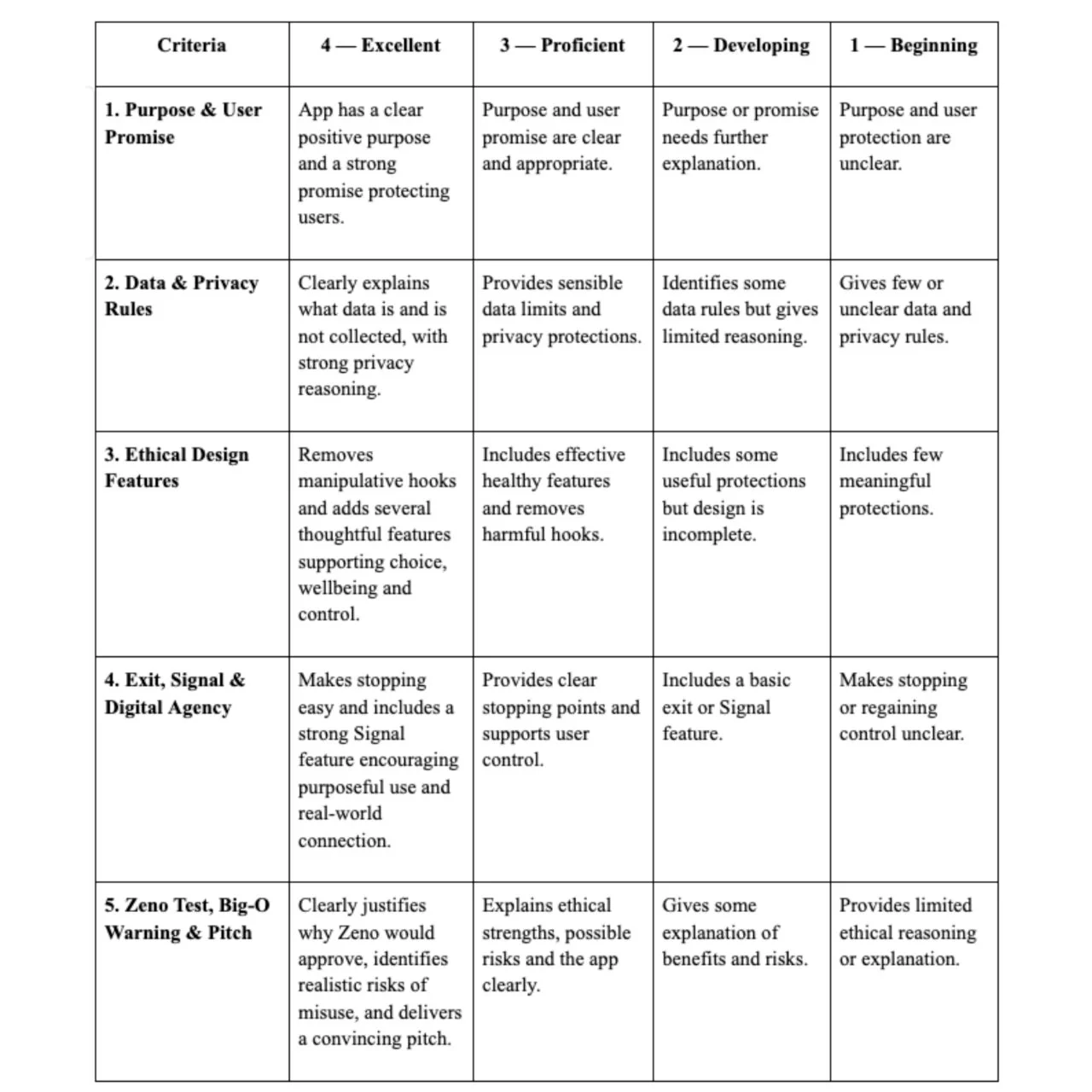 | Criteria | 4 — Excellent | 3 — Proficient | 2 — Developing | 1 — Beginning |
|---|---|---|---|---|
| 1. Purpose & User Promise | App has a clear positive purpose and a strong promise protecting users. | Purpose and user promise are clear and appropriate. | Purpose or promise needs further explanation. | Purpose and user protection are unclear. |
| 2. Data & Privacy Rules | Clearly explains what data is and is not collected, with strong privacy reasoning. | Provides sensible data limits and privacy protections. | Identifies some data rules but gives limited reasoning. | Gives few or unclear data and privacy rules. |
| 3. Ethical Design Features | Removes manipulative hooks and adds several thoughtful features supporting choice, wellbeing and control. | Includes effective healthy features and removes harmful hooks. | Includes some useful protections but design is incomplete. | Includes few meaningful protections. |
| 4. Exit, Signal & Digital Agency | Makes stopping easy and includes a strong Signal feature encouraging purposeful use and real-world connection. | Provides clear stopping points and supports user control. | Includes a basic exit or Signal feature. | Makes stopping or regaining control unclear. |
| 5. Zeno Test, Big-O Warning & Pitch | Clearly justifies why Zeno would approve, identifies realistic risks of misuse, and delivers a convincing pitch. | Explains ethical strengths, possible risks and the app clearly. | Gives some explanation of benefits and risks. | Provides limited ethical reasoning or explanation. |